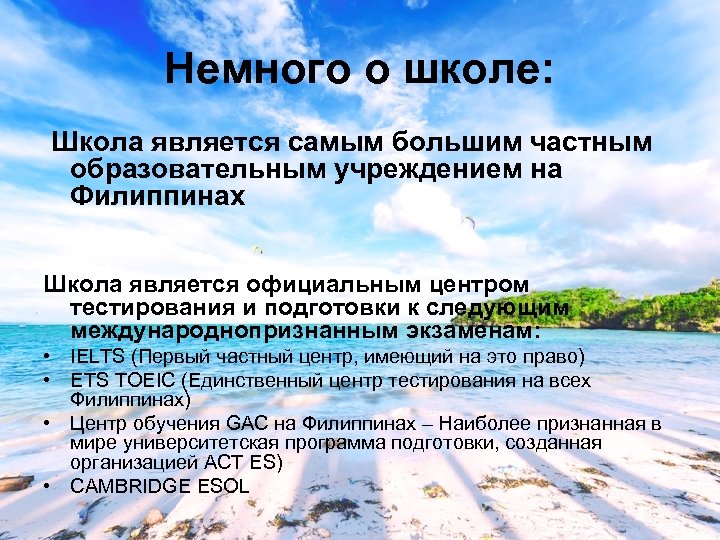 Немного о школе:

Школа является самым большим частным образовательным учреждением на Филиппинах

Школа является официальным центром тестирования и подготовки к следующим международнопризнанным экзаменам:

• IELTS (Первый частный центр, имеющий на это право)
• ETS TOEIC (Единственный центр тестирования на всех Филиппинах)
• Центр обучения GAC на Филиппинах – Наиболее признанная в мире университетская программа подготовки, созданная организацией ACT ES)
• CAMBRIDGE ESOL